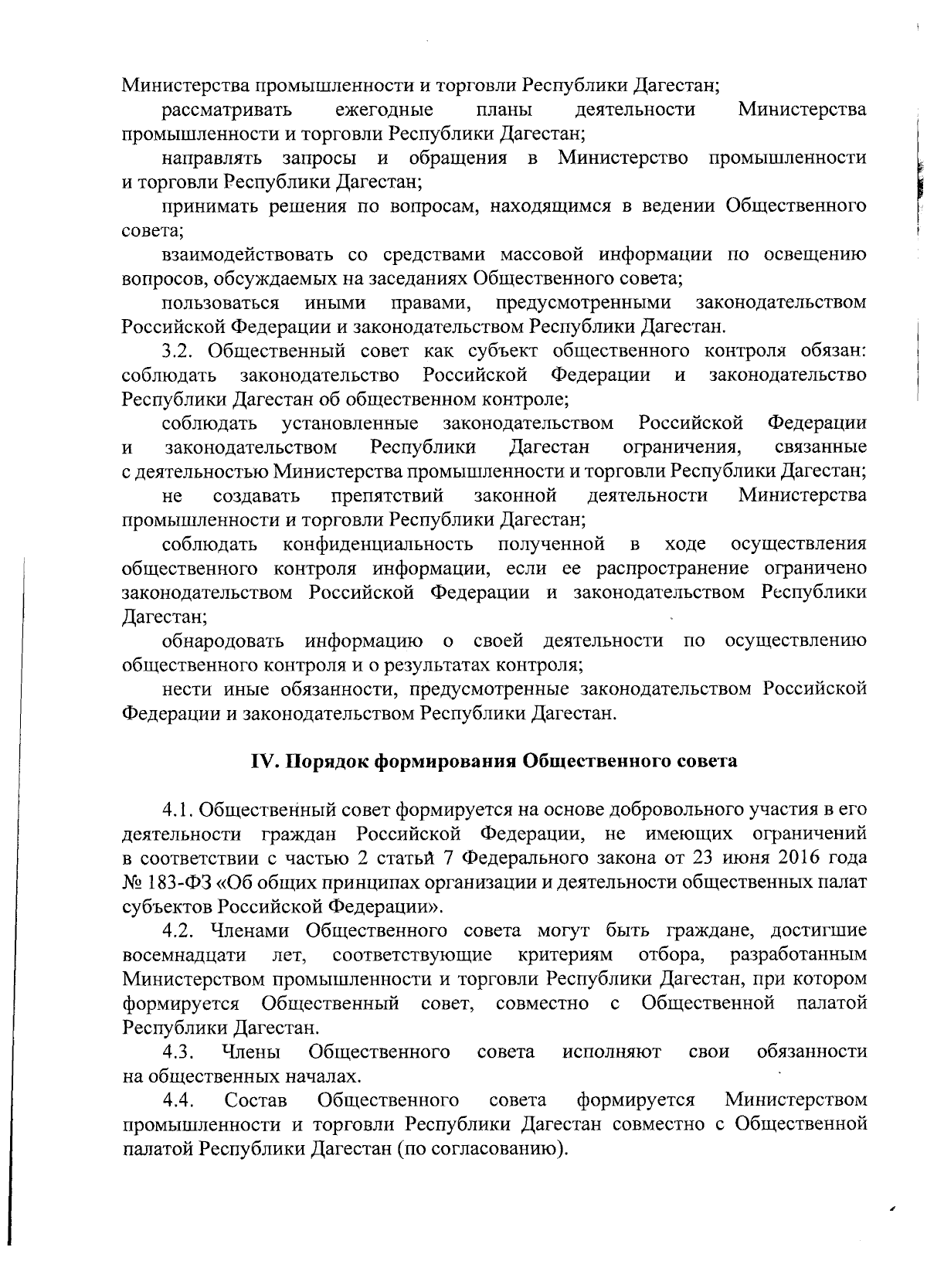 Министерства промышленности и торговли Республики Дагестан;

рассматривать ежегодные планы деятельности Министерства промышленности и торговли Республики Дагестан;

направлять запросы и обращения в Министерство промышленности и торговли Республики Дагестан;

принимать решения по вопросам, находящимся в ведении Общественного совета;

взаимодействовать со средствами массовой информации по освещению вопросов, обсуждаемых на заседаниях Общественного совета;

пользоваться иными правами, предусмотренными законодательством Российской Федерации и законодательством Республики Дагестан.

3.2. Общественный совет как субъект общественного контроля обязан: соблюдать законодательство Российской Федерации и законодательство Республики Дагестан об общественном контроле;

соблюдать установленные законодательством Российской Федерации и законодательством Республики Дагестан ограничения, связанные с деятельностью Министерства промышленности и торговли Республики Дагестан;

не создавать препятствий законной деятельности Министерства промышленности и торговли Республики Дагестан;

соблюдать конфиденциальность полученной в ходе осуществления общественного контроля информации, если ее распространение ограничено законодательством Российской Федерации и законодательством Республики Дагестан;

обнародовать информацию о своей деятельности по осуществлению общественного контроля и о результатах контроля;

нести иные обязанности, предусмотренные законодательством Российской Федерации и законодательством Республики Дагестан.

IV. Порядок формирования Общественного совета

4.1. Общественный совет формируется на основе добровольного участия в его деятельности граждан Российской Федерации, не имеющих ограничений в соответствии с частью 2 статьи 7 Федерального закона от 23 июня 2016 года № 183-ФЗ «Об общих принципах организации и деятельности общественных палат субъектов Российской Федерации».

4.2. Членами Общественного совета могут быть граждане, достигшие восемнадцати лет, соответствующие критериям отбора, разработанным Министерством промышленности и торговли Республики Дагестан, при котором формируется Общественный совет, совместно с Общественной палатой Республики Дагестан.

4.3. Члены Общественного совета исполняют свои обязанности на общественных началах.

4.4. Состав Общественного совета формируется Министерством промышленности и торговли Республики Дагестан совместно с Общественной палатой Республики Дагестан (по согласованию).